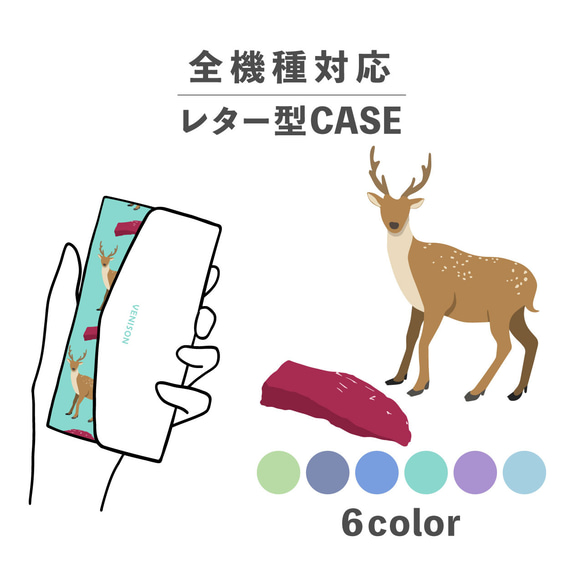 全機種対応

レター型CASE

VENISON

6color